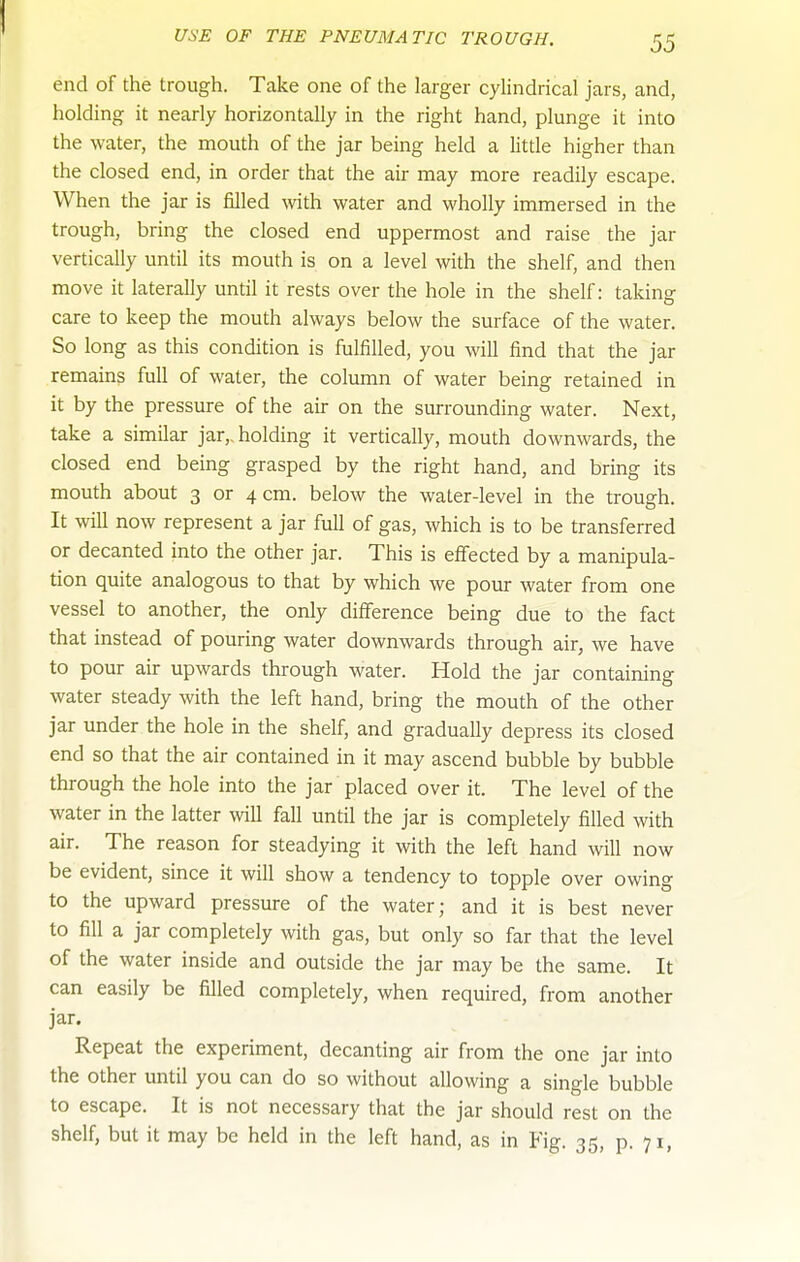 USE OF THE PNEUMATIC TROUGH. 55

end of the trough. Take one of the larger cylindrical jars, and, holding it nearly horizontally in the right hand, plunge it into the water, the mouth of the jar being held a little higher than the closed end, in order that the air may more readily escape. When the jar is filled with water and wholly immersed in the trough, bring the closed end uppermost and raise the jar vertically until its mouth is on a level with the shelf, and then move it laterally until it rests over the hole in the shelf: taking care to keep the mouth always below the surface of the water. So long as this condition is fulfilled, you will find that the jar remains full of water, the column of water being retained in it by the pressure of the air on the surrounding water. Next, take a similar jar, holding it vertically, mouth downwards, the closed end being grasped by the right hand, and bring its mouth about 3 or 4 cm. below the water-level in the trough. It will now represent a jar full of gas, which is to be transferred or decanted into the other jar. This is effected by a manipulation quite analogous to that by which we pour water from one vessel to another, the only difference being due to the fact that instead of pouring water downwards through air, we have to pour air upwards through water. Hold the jar containing water steady with the left hand, bring the mouth of the other jar under the hole in the shelf, and gradually depress its closed end so that the air contained in it may ascend bubble by bubble through the hole into the jar placed over it. The level of the water in the latter will fall until the jar is completely filled with air. The reason for steadying it with the left hand will now be evident, since it will show a tendency to topple over owing to the upward pressure of the water; and it is best never to fill a jar completely with gas, but only so far that the level of the water inside and outside the jar may be the same. It can easily be filled completely, when required, from another jar.

Repeat the experiment, decanting air from the one jar into the other until you can do so without allowing a single bubble to escape. It is not necessary that the jar should rest on the shelf, but it may be held in the left hand, as in Fig. 35, p. 71,